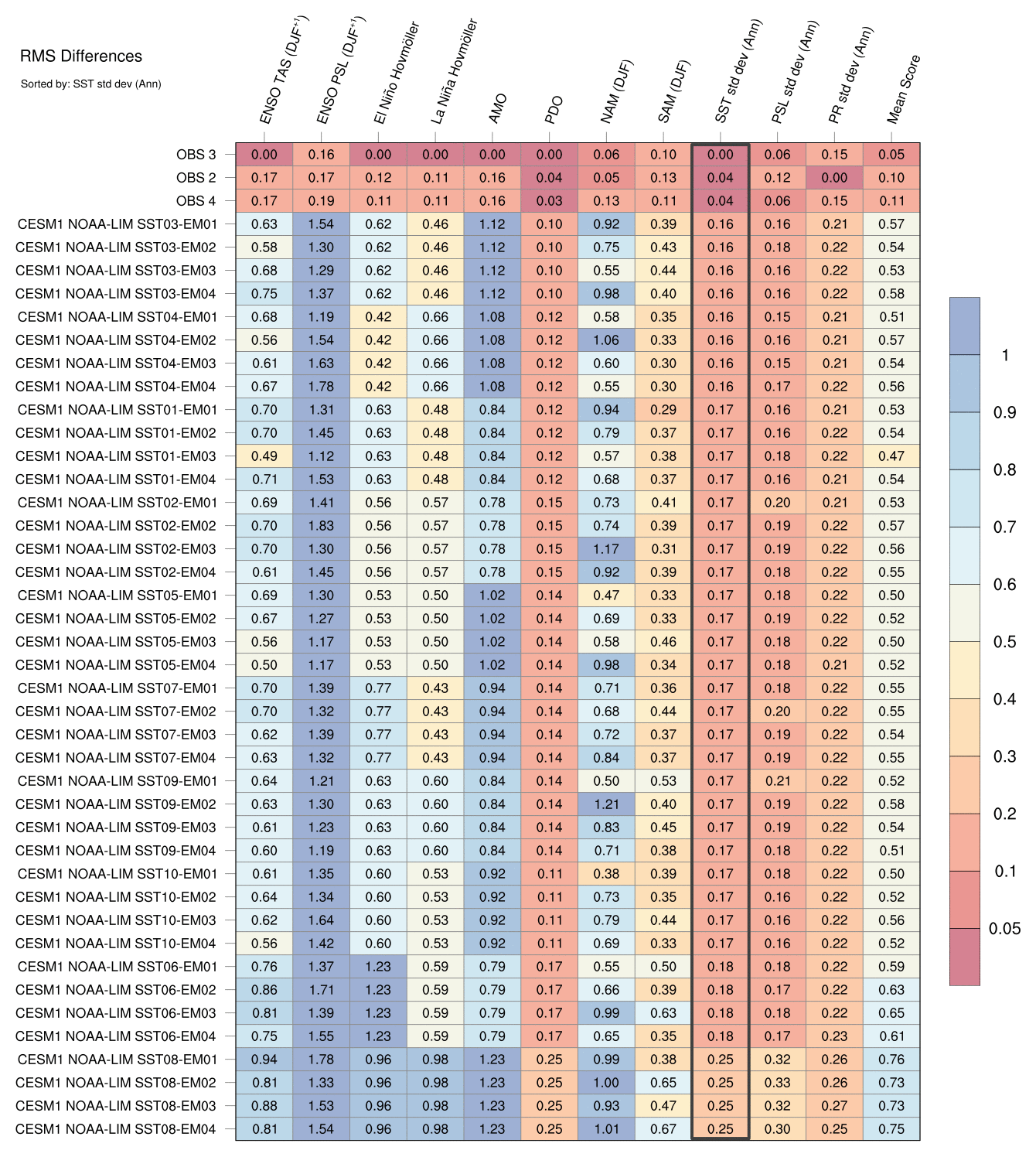 RMS Differences

Sorted by: SST std dev (Ann)

| | ENSO TAS (DJF$^{+1}$) | ENSO PSL (DJF$^{+1}$) | El Niño Hovmöller | La Niña Hovmöller | AMO | PDO | NAM (DJF) | SAM (DJF) | SST std dev (Ann) | PSL std dev (Ann) | PR std dev (Ann) | Mean Score |
|---|---|---|---|---|---|---|---|---|---|---|---|---|
| OBS 3 | 0.00 | 0.16 | 0.00 | 0.00 | 0.00 | 0.00 | 0.06 | 0.10 | 0.00 | 0.06 | 0.15 | 0.05 |
| OBS 2 | 0.17 | 0.17 | 0.12 | 0.11 | 0.16 | 0.04 | 0.05 | 0.13 | 0.04 | 0.12 | 0.00 | 0.10 |
| OBS 4 | 0.17 | 0.19 | 0.11 | 0.11 | 0.16 | 0.03 | 0.13 | 0.11 | 0.04 | 0.06 | 0.15 | 0.11 |
| CESM1 NOAA-LIM SST03-EM01 | 0.63 | 1.54 | 0.62 | 0.46 | 1.12 | 0.10 | 0.92 | 0.39 | 0.16 | 0.16 | 0.21 | 0.57 |
| CESM1 NOAA-LIM SST03-EM02 | 0.58 | 1.30 | 0.62 | 0.46 | 1.12 | 0.10 | 0.75 | 0.43 | 0.16 | 0.18 | 0.22 | 0.54 |
| CESM1 NOAA-LIM SST03-EM03 | 0.68 | 1.29 | 0.62 | 0.46 | 1.12 | 0.10 | 0.55 | 0.44 | 0.16 | 0.16 | 0.22 | 0.53 |
| CESM1 NOAA-LIM SST03-EM04 | 0.75 | 1.37 | 0.62 | 0.46 | 1.12 | 0.10 | 0.98 | 0.40 | 0.16 | 0.16 | 0.22 | 0.58 |
| CESM1 NOAA-LIM SST04-EM01 | 0.68 | 1.19 | 0.42 | 0.66 | 1.08 | 0.12 | 0.58 | 0.35 | 0.16 | 0.15 | 0.21 | 0.51 |
| CESM1 NOAA-LIM SST04-EM02 | 0.56 | 1.54 | 0.42 | 0.66 | 1.08 | 0.12 | 1.06 | 0.33 | 0.16 | 0.16 | 0.21 | 0.57 |
| CESM1 NOAA-LIM SST04-EM03 | 0.61 | 1.63 | 0.42 | 0.66 | 1.08 | 0.12 | 0.60 | 0.30 | 0.16 | 0.15 | 0.21 | 0.54 |
| CESM1 NOAA-LIM SST04-EM04 | 0.67 | 1.78 | 0.42 | 0.66 | 1.08 | 0.12 | 0.55 | 0.30 | 0.16 | 0.17 | 0.22 | 0.56 |
| CESM1 NOAA-LIM SST01-EM01 | 0.70 | 1.31 | 0.63 | 0.48 | 0.84 | 0.12 | 0.94 | 0.29 | 0.17 | 0.16 | 0.21 | 0.53 |
| CESM1 NOAA-LIM SST01-EM02 | 0.70 | 1.45 | 0.63 | 0.48 | 0.84 | 0.12 | 0.79 | 0.37 | 0.17 | 0.16 | 0.22 | 0.54 |
| CESM1 NOAA-LIM SST01-EM03 | 0.49 | 1.12 | 0.63 | 0.48 | 0.84 | 0.12 | 0.57 | 0.38 | 0.17 | 0.18 | 0.22 | 0.47 |
| CESM1 NOAA-LIM SST01-EM04 | 0.71 | 1.53 | 0.63 | 0.48 | 0.84 | 0.12 | 0.68 | 0.37 | 0.17 | 0.16 | 0.21 | 0.54 |
| CESM1 NOAA-LIM SST02-EM01 | 0.69 | 1.41 | 0.56 | 0.57 | 0.78 | 0.15 | 0.73 | 0.41 | 0.17 | 0.20 | 0.21 | 0.53 |
| CESM1 NOAA-LIM SST02-EM02 | 0.70 | 1.83 | 0.56 | 0.57 | 0.78 | 0.15 | 0.74 | 0.39 | 0.17 | 0.19 | 0.22 | 0.57 |
| CESM1 NOAA-LIM SST02-EM03 | 0.70 | 1.30 | 0.56 | 0.57 | 0.78 | 0.15 | 1.17 | 0.31 | 0.17 | 0.19 | 0.22 | 0.56 |
| CESM1 NOAA-LIM SST02-EM04 | 0.61 | 1.45 | 0.56 | 0.57 | 0.78 | 0.15 | 0.92 | 0.39 | 0.17 | 0.18 | 0.22 | 0.55 |
| CESM1 NOAA-LIM SST05-EM01 | 0.69 | 1.30 | 0.53 | 0.50 | 1.02 | 0.14 | 0.47 | 0.33 | 0.17 | 0.18 | 0.22 | 0.50 |
| CESM1 NOAA-LIM SST05-EM02 | 0.67 | 1.27 | 0.53 | 0.50 | 1.02 | 0.14 | 0.69 | 0.33 | 0.17 | 0.19 | 0.22 | 0.52 |
| CESM1 NOAA-LIM SST05-EM03 | 0.56 | 1.17 | 0.53 | 0.50 | 1.02 | 0.14 | 0.58 | 0.46 | 0.17 | 0.18 | 0.22 | 0.50 |
| CESM1 NOAA-LIM SST05-EM04 | 0.50 | 1.17 | 0.53 | 0.50 | 1.02 | 0.14 | 0.98 | 0.34 | 0.17 | 0.18 | 0.21 | 0.52 |
| CESM1 NOAA-LIM SST07-EM01 | 0.70 | 1.39 | 0.77 | 0.43 | 0.94 | 0.14 | 0.71 | 0.36 | 0.17 | 0.18 | 0.22 | 0.55 |
| CESM1 NOAA-LIM SST07-EM02 | 0.70 | 1.32 | 0.77 | 0.43 | 0.94 | 0.14 | 0.68 | 0.44 | 0.17 | 0.20 | 0.22 | 0.55 |
| CESM1 NOAA-LIM SST07-EM03 | 0.62 | 1.39 | 0.77 | 0.43 | 0.94 | 0.14 | 0.72 | 0.37 | 0.17 | 0.19 | 0.22 | 0.54 |
| CESM1 NOAA-LIM SST07-EM04 | 0.63 | 1.32 | 0.77 | 0.43 | 0.94 | 0.14 | 0.84 | 0.37 | 0.17 | 0.19 | 0.22 | 0.55 |
| CESM1 NOAA-LIM SST09-EM01 | 0.64 | 1.21 | 0.63 | 0.60 | 0.84 | 0.14 | 0.50 | 0.53 | 0.17 | 0.21 | 0.22 | 0.52 |
| CESM1 NOAA-LIM SST09-EM02 | 0.63 | 1.30 | 0.63 | 0.60 | 0.84 | 0.14 | 1.21 | 0.40 | 0.17 | 0.19 | 0.22 | 0.58 |
| CESM1 NOAA-LIM SST09-EM03 | 0.61 | 1.23 | 0.63 | 0.60 | 0.84 | 0.14 | 0.83 | 0.45 | 0.17 | 0.19 | 0.22 | 0.54 |
| CESM1 NOAA-LIM SST09-EM04 | 0.60 | 1.19 | 0.63 | 0.60 | 0.84 | 0.14 | 0.71 | 0.38 | 0.17 | 0.18 | 0.22 | 0.51 |
| CESM1 NOAA-LIM SST10-EM01 | 0.61 | 1.35 | 0.60 | 0.53 | 0.92 | 0.11 | 0.38 | 0.39 | 0.17 | 0.18 | 0.22 | 0.50 |
| CESM1 NOAA-LIM SST10-EM02 | 0.64 | 1.34 | 0.60 | 0.53 | 0.92 | 0.11 | 0.73 | 0.35 | 0.17 | 0.16 | 0.22 | 0.52 |
| CESM1 NOAA-LIM SST10-EM03 | 0.62 | 1.64 | 0.60 | 0.53 | 0.92 | 0.11 | 0.79 | 0.44 | 0.17 | 0.16 | 0.22 | 0.56 |
| CESM1 NOAA-LIM SST10-EM04 | 0.56 | 1.42 | 0.60 | 0.53 | 0.92 | 0.11 | 0.69 | 0.33 | 0.17 | 0.16 | 0.22 | 0.52 |
| CESM1 NOAA-LIM SST06-EM01 | 0.76 | 1.37 | 1.23 | 0.59 | 0.79 | 0.17 | 0.55 | 0.50 | 0.18 | 0.18 | 0.22 | 0.59 |
| CESM1 NOAA-LIM SST06-EM02 | 0.86 | 1.71 | 1.23 | 0.59 | 0.79 | 0.17 | 0.66 | 0.39 | 0.18 | 0.17 | 0.22 | 0.63 |
| CESM1 NOAA-LIM SST06-EM03 | 0.81 | 1.39 | 1.23 | 0.59 | 0.79 | 0.17 | 0.99 | 0.63 | 0.18 | 0.18 | 0.22 | 0.65 |
| CESM1 NOAA-LIM SST06-EM04 | 0.75 | 1.55 | 1.23 | 0.59 | 0.79 | 0.17 | 0.65 | 0.35 | 0.18 | 0.17 | 0.23 | 0.61 |
| CESM1 NOAA-LIM SST08-EM01 | 0.94 | 1.78 | 0.96 | 0.98 | 1.23 | 0.25 | 0.99 | 0.38 | 0.25 | 0.32 | 0.26 | 0.76 |
| CESM1 NOAA-LIM SST08-EM02 | 0.81 | 1.33 | 0.96 | 0.98 | 1.23 | 0.25 | 1.00 | 0.65 | 0.25 | 0.33 | 0.26 | 0.73 |
| CESM1 NOAA-LIM SST08-EM03 | 0.88 | 1.53 | 0.96 | 0.98 | 1.23 | 0.25 | 0.93 | 0.47 | 0.25 | 0.32 | 0.27 | 0.73 |
| CESM1 NOAA-LIM SST08-EM04 | 0.81 | 1.54 | 0.96 | 0.98 | 1.23 | 0.25 | 1.01 | 0.67 | 0.25 | 0.30 | 0.25 | 0.75 |

1
0.9
0.8
0.7
0.6
0.5
0.4
0.3
0.2
0.1
0.05